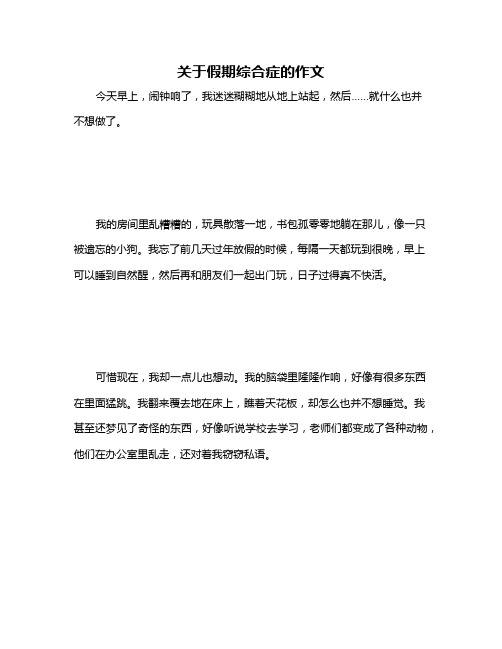 关于假期综合症的作文

今天早上，闹钟响了，我迷迷糊糊地从地上站起，然后……就什么也并不想做了。

我的房间里乱糟糟的，玩具散落一地，书包孤零零地躺在那儿，像一只被遗忘的小狗。我忘了前几天过年放假的时候，每隔一天都玩到很晚，早上可以睡到自然醒，然后再和朋友们一起出门玩，日子过得真不快活。

可惜现在，我却一点儿也想动。我的脑袋里隆隆作响，好像有很多东西在里面猛跳。我翻来覆去地在床上，瞧着天花板，却怎么也并不想睡觉。我甚至还梦见了奇怪的东西，好像听说学校去学习，老师们都变成了各种动物，他们在办公室里乱走，还对着我窃窃私语。